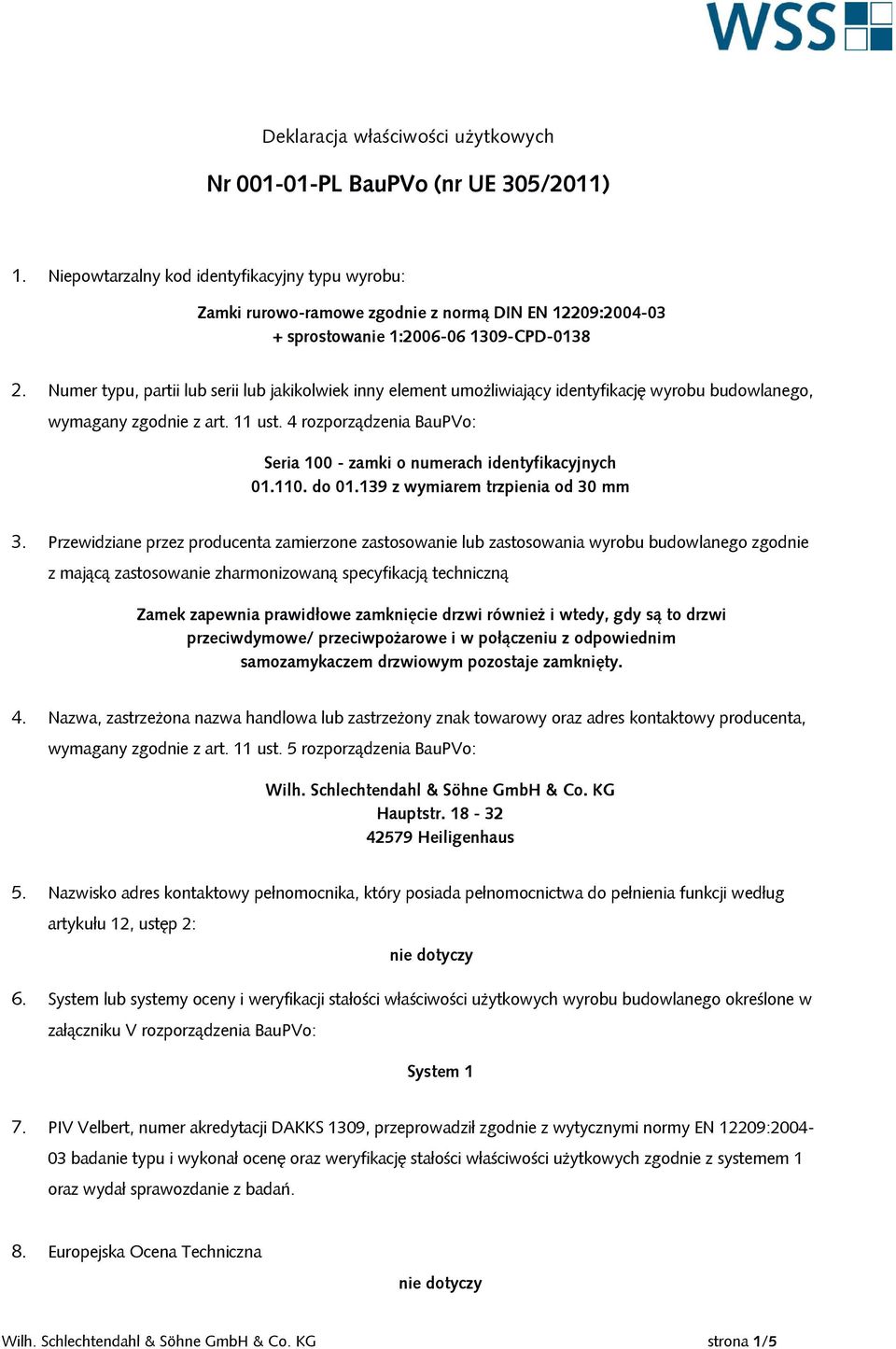 WSS

Deklaracja właściwości użytkowych

Nr 001-01-PL BauPVo (nr UE 305/2011)

1. Niepowtarzalny kod identyfikacyjny typu wyrobu:

Zamki rurowo-ramowe zgodnie z normą DIN EN 12209:2004-03
+ sprostowanie 1:2006-06 1309-CPD-0138

2. Numer typu, partii lub serii lub jakikolwiek inny element umożliwiający identyfikację wyrobu budowlanego, wymagany zgodnie z art. 11 ust. 4 rozporządzenia BauPVo:

Seria 100 - zamki o numerach identyfikacyjnych
01.110. do 01.139 z wymiarem trzpienia od 30 mm

3. Przewidziane przez producenta zamierzone zastosowanie lub zastosowania wyrobu budowlanego zgodnie z mającą zastosowanie zharmonizowaną specyfikacją techniczną

Zamek zapewnia prawidłowe zamknięcie drzwi również i wtedy, gdy są to drzwi przeciwdymowe/ przeciwpożarowe i w połączeniu z odpowiednim samozamykaczem drzwiowym pozostaje zamknięty.

4. Nazwa, zastrzeżona nazwa handlowa lub zastrzeżony znak towarowy oraz adres kontaktowy producenta, wymagany zgodnie z art. 11 ust. 5 rozporządzenia BauPVo:

Wilh. Schlechtendahl & Söhne GmbH & Co. KG
Hauptstr. 18 - 32
42579 Heiligenhaus

5. Nazwisko adres kontaktowy pełnomocnika, który posiada pełnomocnictwa do pełnienia funkcji według artykułu 12, ustęp 2:

nie dotyczy

6. System lub systemy oceny i weryfikacji stałości właściwości użytkowych wyrobu budowlanego określone w załączniku V rozporządzenia BauPVo:

System 1

7. PIV Velbert, numer akredytacji DAKKS 1309, przeprowadził zgodnie z wytycznymi normy EN 12209:2004-03 badanie typu i wykonał ocenę oraz weryfikację stałości właściwości użytkowych zgodnie z systemem 1 oraz wydał sprawozdanie z badań.

8. Europejska Ocena Techniczna

nie dotyczy

Wilh. Schlechtendahl & Söhne GmbH & Co. KG

strona 1/5